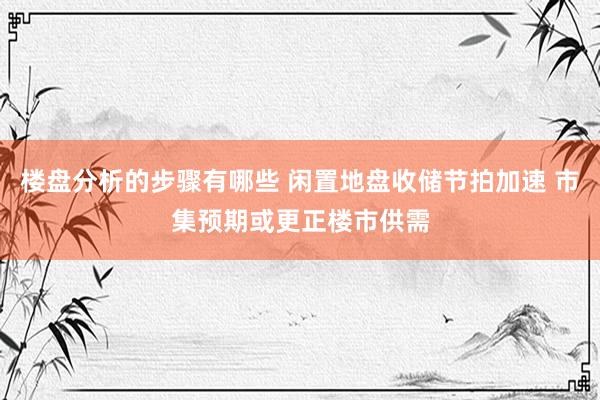 楼盘分析的步骤有哪些 闲置地盘收储节拍加速 市集预期或更正楼市供需